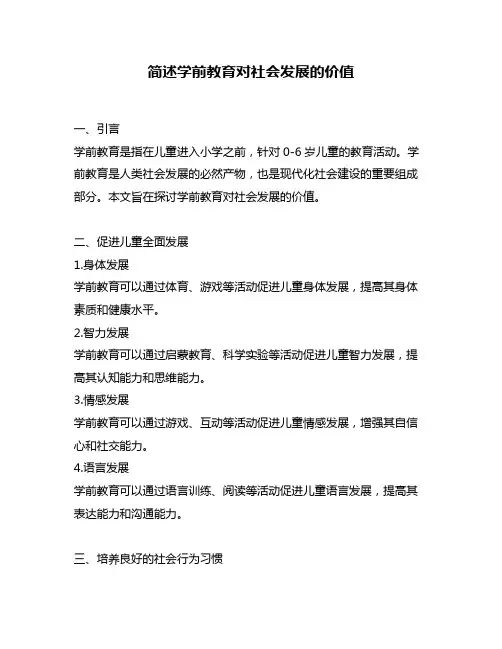 简述学前教育对社会发展的价值

一、引言
学前教育是指在儿童进入小学之前，针对 0-6 岁儿童的教育活动。学前教育是人类社会发展的必然产物，也是现代化社会建设的重要组成部分。本文旨在探讨学前教育对社会发展的价值。

二、促进儿童全面发展
1.身体发展
学前教育可以通过体育、游戏等活动促进儿童身体发展，提高其身体素质和健康水平。
2.智力发展
学前教育可以通过启蒙教育、科学实验等活动促进儿童智力发展，提高其认知能力和思维能力。
3.情感发展
学前教育可以通过游戏、互动等活动促进儿童情感发展，增强其自信心和社交能力。
4.语言发展
学前教育可以通过语言训练、阅读等活动促进儿童语言发展，提高其表达能力和沟通能力。

三、培养良好的社会行为习惯